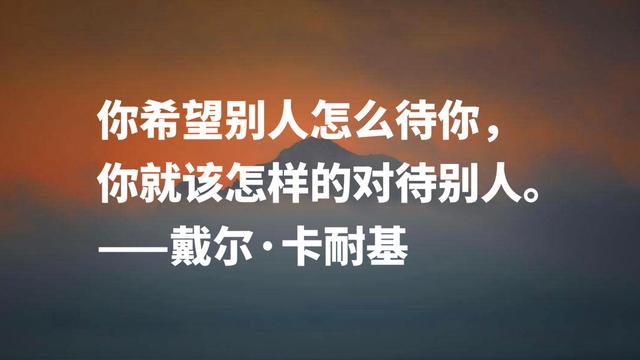 你希望别人怎么待你，
你就该怎样的对待别人。
——戴尔·卡耐基